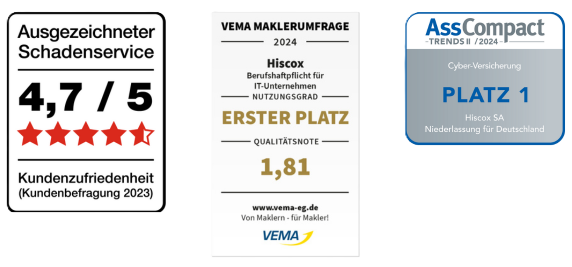 Ausgezeichneter Schadenservice

4,7 / 5

Kundenzufriedenheit (Kundenbefragung 2023)

VEMA MAKLERUMFRAGE

2024

Hiscox
Berufshaftpflicht für IT-Unternehmen

NUTZUNGSGRAD

ERSTER PLATZ

QUALITÄTSNOTE

1,81

www.vema-eg.de
Von Maklern - für Makler!

VEMA

AssCompact
-TRENDS II /2024-

Cyber-Versicherung

PLATZ 1

Hiscox SA
Niederlassung für Deutschland